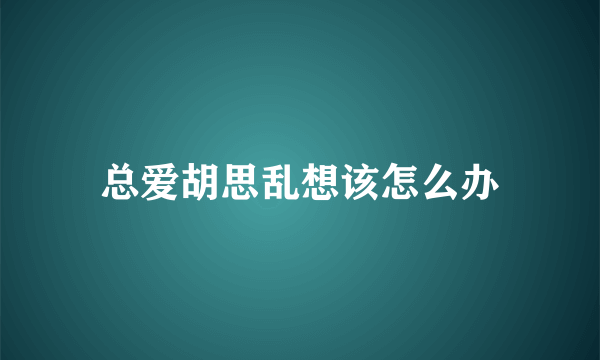 总爱胡思乱想该怎么办